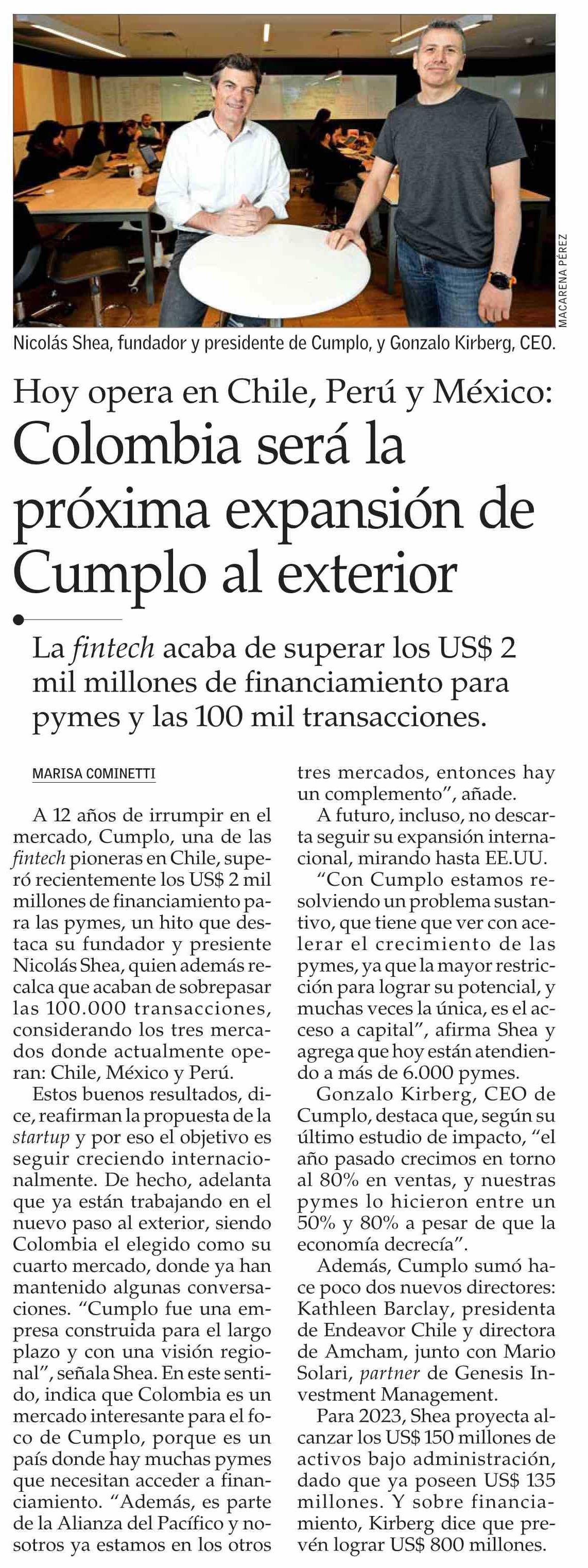 MACARENA PÉREZ

Nicolás Shea, fundador y presidente de Cumplo, y Gonzalo Kirberg, CEO.

Hoy opera en Chile, Perú y México:
Colombia será la próxima expansión de Cumplo al exterior

La fintech acaba de superar los US$ 2 mil millones de financiamiento para pymes y las 100 mil transacciones.

MARISA COMINETTI

A 12 años de irrumpir en el mercado, Cumplo, una de las fintech pioneras en Chile, superó recientemente los US$ 2 mil millones de financiamiento para las pymes, un hito que destaca su fundador y presiente Nicolás Shea, quien además recalca que acaban de sobrepasar las 100.000 transacciones, considerando los tres mercados donde actualmente operan: Chile, México y Perú.

Estos buenos resultados, dice, reafirman la propuesta de la startup y por eso el objetivo es seguir creciendo internacionalmente. De hecho, adelanta que ya están trabajando en el nuevo paso al exterior, siendo Colombia el elegido como su cuarto mercado, donde ya han mantenido algunas conversaciones. “Cumplo fue una empresa construida para el largo plazo y con una visión regional”, señala Shea. En este sentido, indica que Colombia es un mercado interesante para el foco de Cumplo, porque es un país donde hay muchas pymes que necesitan acceder a financiamiento. “Además, es parte de la Alianza del Pacífico y nosotros ya estamos en los otros tres mercados, entonces hay un complemento”, añade.

A futuro, incluso, no descarta seguir su expansión internacional, mirando hasta EE.UU.

“Con Cumplo estamos resolviendo un problema sustantivo, que tiene que ver con acelerar el crecimiento de las pymes, ya que la mayor restricción para lograr su potencial, y muchas veces la única, es el acceso a capital”, afirma Shea y agrega que hoy están atendiendo a más de 6.000 pymes.

Gonzalo Kirberg, CEO de Cumplo, destaca que, según su último estudio de impacto, “el año pasado crecimos en torno al 80% en ventas, y nuestras pymes lo hicieron entre un 50% y 80% a pesar de que la economía decrecía”.

Además, Cumplo sumó hace poco dos nuevos directores: Kathleen Barclay, presidenta de Endeavor Chile y directora de Amcham, junto con Mario Solari, partner de Genesis Investment Management.

Para 2023, Shea proyecta alcanzar los US$ 150 millones de activos bajo administración, dado que ya poseen US$ 135 millones. Y sobre financiamiento, Kirberg dice que prevén lograr US$ 800 millones.